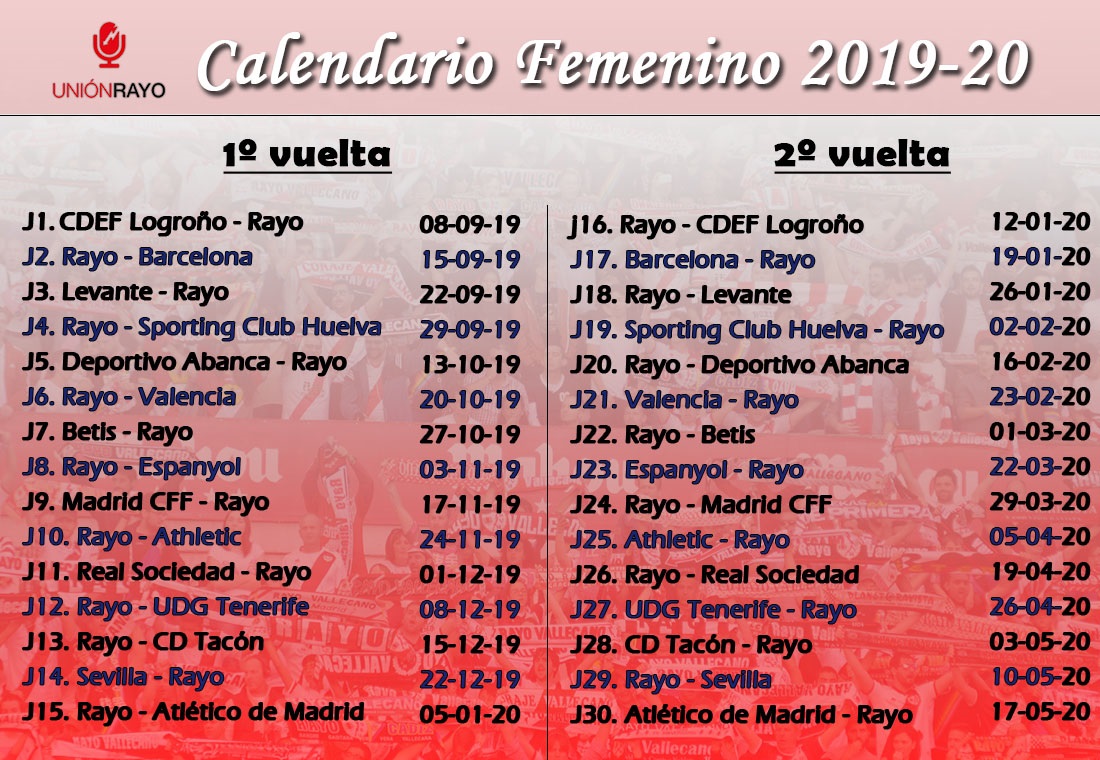 UNIÓNRAYO

Calendario Femenino 2019-20

1º vuelta

J1. CDEF Logroño - Rayo 08-09-19
J2. Rayo - Barcelona 15-09-19
J3. Levante - Rayo 22-09-19
J4. Rayo - Sporting Club Huelva 29-09-19
J5. Deportivo Abanca - Rayo 13-10-19
J6. Rayo - Valencia 20-10-19
J7. Betis - Rayo 27-10-19
J8. Rayo - Espanyol 03-11-19
J9. Madrid CFF - Rayo 17-11-19
J10. Rayo - Athletic 24-11-19
J11. Real Sociedad - Rayo 01-12-19
J12. Rayo - UDG Tenerife 08-12-19
J13. Rayo - CD Tacón 15-12-19
J14. Sevilla - Rayo 22-12-19
J15. Rayo - Atlético de Madrid 05-01-20

2º vuelta

J16. Rayo - CDEF Logroño 12-01-20
J17. Barcelona - Rayo 19-01-20
J18. Rayo - Levante 26-01-20
J19. Sporting Club Huelva - Rayo 02-02-20
J20. Rayo - Deportivo Abanca 16-02-20
J21. Valencia - Rayo 23-02-20
J22. Rayo - Betis 01-03-20
J23. Espanyol - Rayo 22-03-20
J24. Rayo - Madrid CFF 29-03-20
J25. Athletic - Rayo 05-04-20
J26. Rayo - Real Sociedad 19-04-20
J27. UDG Tenerife - Rayo 26-04-20
J28. CD Tacón - Rayo 03-05-20
J29. Rayo - Sevilla 10-05-20
J30. Atlético de Madrid - Rayo 17-05-20